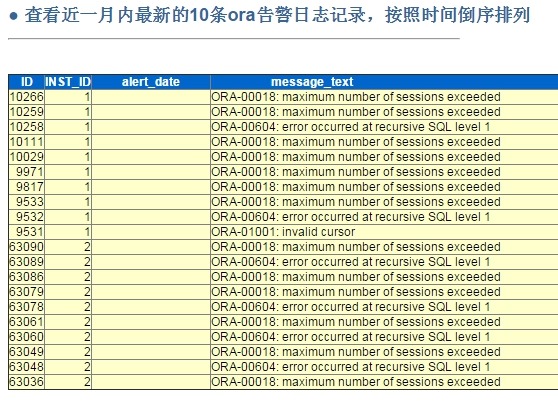 ● 查看近一月内最新的10条ora告警日志记录，按照时间倒序排列

| ID | INST_ID | alert_date | message_text |
|---|---|---|---|
| 10266 | 1 | | ORA-00018: maximum number of sessions exceeded |
| 10259 | 1 | | ORA-00018: maximum number of sessions exceeded |
| 10258 | 1 | | ORA-00604: error occurred at recursive SQL level 1 |
| 10111 | 1 | | ORA-00018: maximum number of sessions exceeded |
| 10029 | 1 | | ORA-00018: maximum number of sessions exceeded |
| 9971 | 1 | | ORA-00018: maximum number of sessions exceeded |
| 9817 | 1 | | ORA-00018: maximum number of sessions exceeded |
| 9533 | 1 | | ORA-00018: maximum number of sessions exceeded |
| 9532 | 1 | | ORA-00604: error occurred at recursive SQL level 1 |
| 9531 | 1 | | ORA-01001: invalid cursor |
| 63090 | 2 | | ORA-00018: maximum number of sessions exceeded |
| 63089 | 2 | | ORA-00604: error occurred at recursive SQL level 1 |
| 63086 | 2 | | ORA-00018: maximum number of sessions exceeded |
| 63079 | 2 | | ORA-00018: maximum number of sessions exceeded |
| 63078 | 2 | | ORA-00604: error occurred at recursive SQL level 1 |
| 63061 | 2 | | ORA-00018: maximum number of sessions exceeded |
| 63060 | 2 | | ORA-00604: error occurred at recursive SQL level 1 |
| 63049 | 2 | | ORA-00018: maximum number of sessions exceeded |
| 63048 | 2 | | ORA-00604: error occurred at recursive SQL level 1 |
| 63036 | 2 | | ORA-00018: maximum number of sessions exceeded |